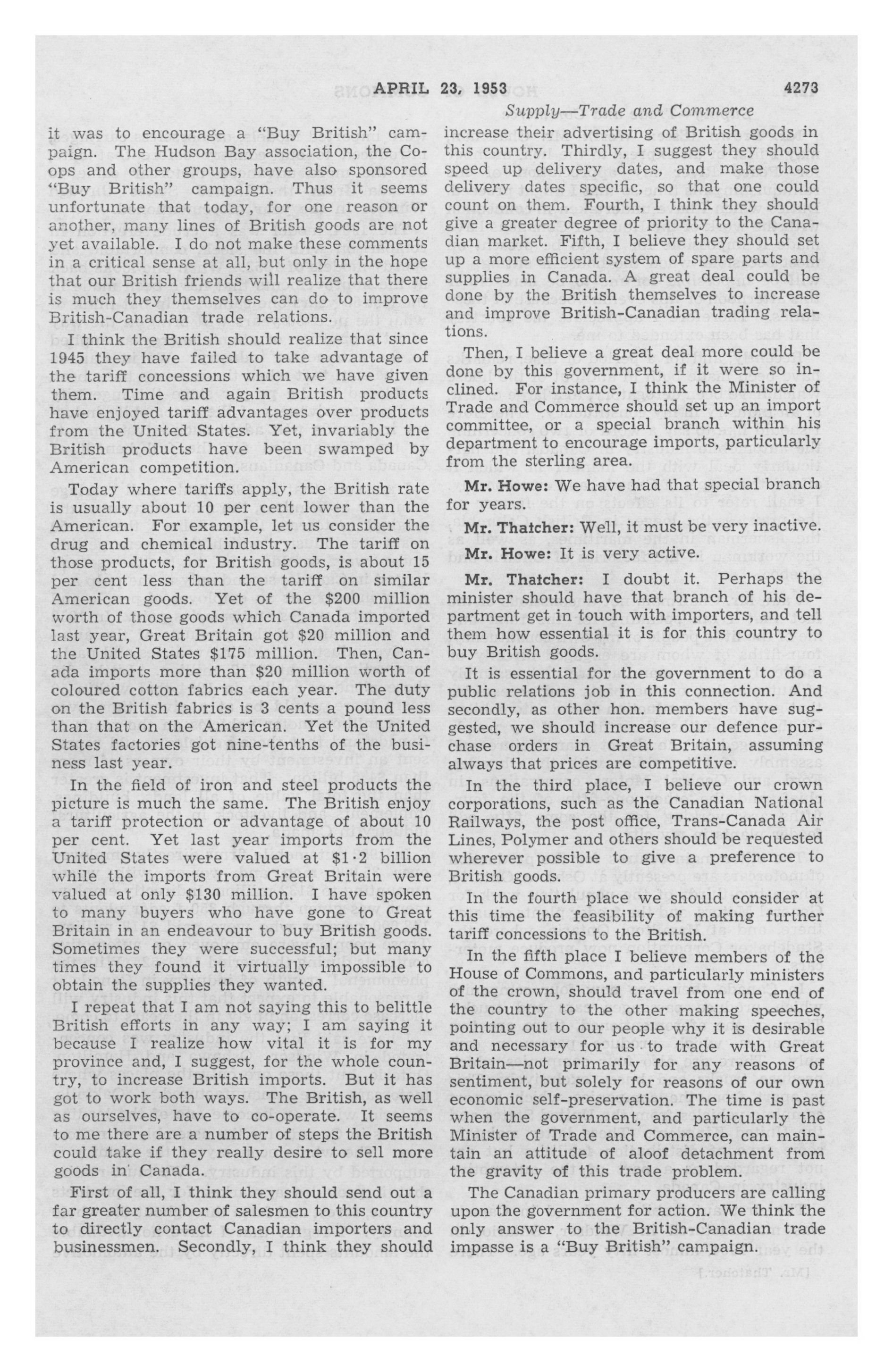 APRIL 23, 1953 4273

Supply—Trade and Commerce

it was to encourage a "Buy British" campaign. The Hudson Bay association, the Co-ops and other groups, have also sponsored "Buy British" campaign. Thus it seems unfortunate that today, for one reason or another, many lines of British goods are not yet available. I do not make these comments in a critical sense at all, but only in the hope that our British friends will realize that there is much they themselves can do to improve British-Canadian trade relations.

I think the British should realize that since 1945 they have failed to take advantage of the tariff concessions which we have given them. Time and again British products have enjoyed tariff advantages over products from the United States. Yet, invariably the British products have been swamped by American competition.

Today where tariffs apply, the British rate is usually about 10 per cent lower than the American. For example, let us consider the drug and chemical industry. The tariff on those products, for British goods, is about 15 per cent less than the tariff on similar American goods. Yet of the $200 million worth of those goods which Canada imported last year, Great Britain got $20 million and the United States $175 million. Then, Canada imports more than $20 million worth of coloured cotton fabrics each year. The duty on the British fabrics is 3 cents a pound less than that on the American. Yet the United States factories got nine-tenths of the business last year.

In the field of iron and steel products the picture is much the same. The British enjoy a tariff protection or advantage of about 10 per cent. Yet last year imports from the United States were valued at $1·2 billion while the imports from Great Britain were valued at only $130 million. I have spoken to many buyers who have gone to Great Britain in an endeavour to buy British goods. Sometimes they were successful; but many times they found it virtually impossible to obtain the supplies they wanted.

I repeat that I am not saying this to belittle British efforts in any way; I am saying it because I realize how vital it is for my province and, I suggest, for the whole country, to increase British imports. But it has got to work both ways. The British, as well as ourselves, have to co-operate. It seems to me there are a number of steps the British could take if they really desire to sell more goods in Canada.

First of all, I think they should send out a far greater number of salesmen to this country to directly contact Canadian importers and businessmen. Secondly, I think they should increase their advertising of British goods in this country. Thirdly, I suggest they should speed up delivery dates, and make those delivery dates specific, so that one could count on them. Fourth, I think they should give a greater degree of priority to the Canadian market. Fifth, I believe they should set up a more efficient system of spare parts and supplies in Canada. A great deal could be done by the British themselves to increase and improve British-Canadian trading relations.

Then, I believe a great deal more could be done by this government, if it were so inclined. For instance, I think the Minister of Trade and Commerce should set up an import committee, or a special branch within his department to encourage imports, particularly from the sterling area.

Mr. Howe: We have had that special branch for years.

Mr. Thatcher: Well, it must be very inactive.

Mr. Howe: It is very active.

Mr. Thatcher: I doubt it. Perhaps the minister should have that branch of his department get in touch with importers, and tell them how essential it is for this country to buy British goods.

It is essential for the government to do a public relations job in this connection. And secondly, as other hon. members have suggested, we should increase our defence purchase orders in Great Britain, assuming always that prices are competitive.

In the third place, I believe our crown corporations, such as the Canadian National Railways, the post office, Trans-Canada Air Lines, Polymer and others should be requested wherever possible to give a preference to British goods.

In the fourth place we should consider at this time the feasibility of making further tariff concessions to the British.

In the fifth place I believe members of the House of Commons, and particularly ministers of the crown, should travel from one end of the country to the other making speeches, pointing out to our people why it is desirable and necessary for us to trade with Great Britain—not primarily for any reasons of sentiment, but solely for reasons of our own economic self-preservation. The time is past when the government, and particularly the Minister of Trade and Commerce, can maintain an attitude of aloof detachment from the gravity of this trade problem.

The Canadian primary producers are calling upon the government for action. We think the only answer to the British-Canadian trade impasse is a "Buy British" campaign.